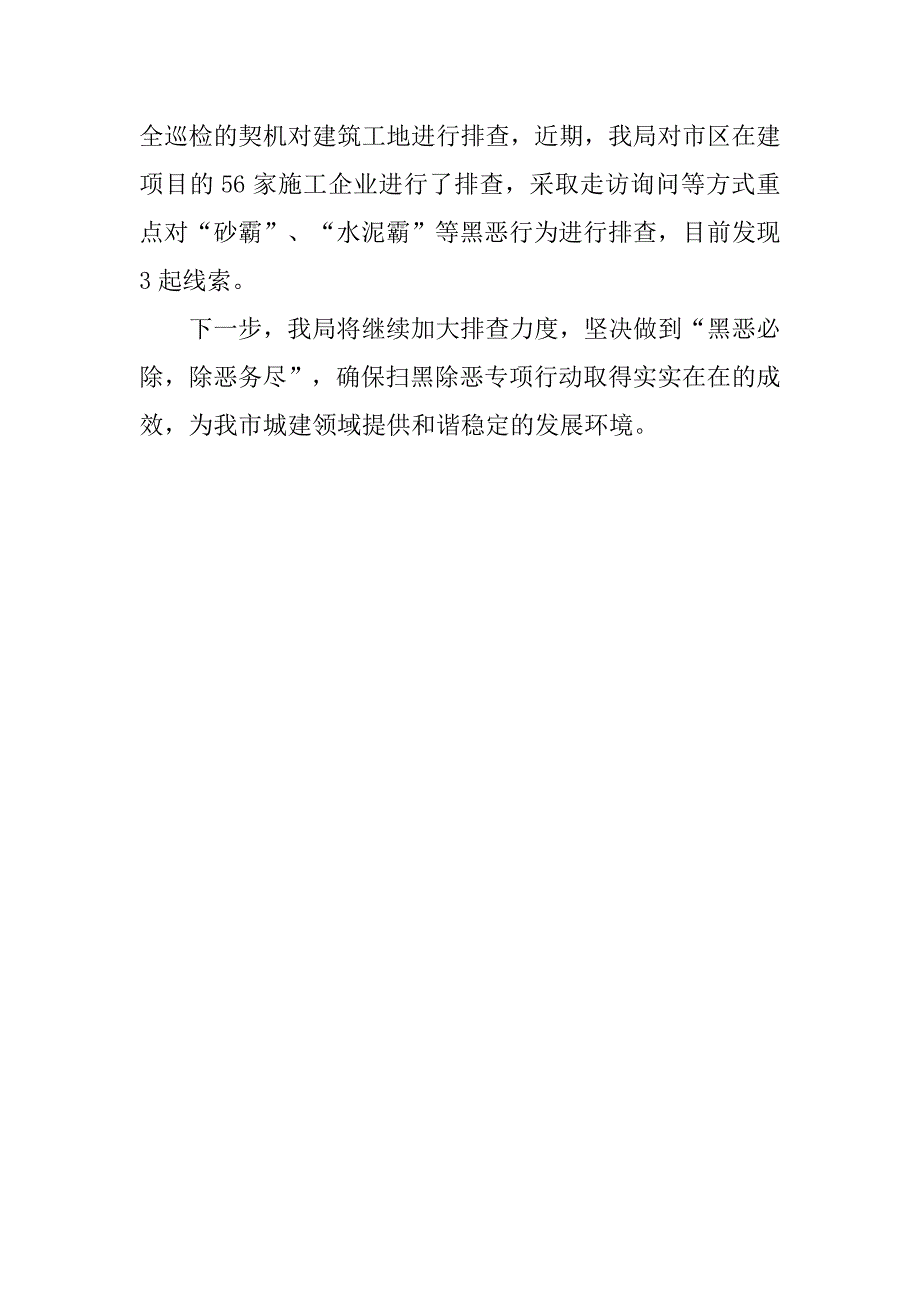 全巡检的契机对建筑工地进行排查，近期，我局对市区在建项目的56家施工企业进行了排查，采取走访询问等方式重点对“砂霸”、“水泥霸”等黑恶行为进行排查，目前发现3起线索。

下一步，我局将继续加大排查力度，坚决做到“黑恶必除，除恶务尽”，确保扫黑除恶专项行动取得实实在在的成效，为我市城建领域提供和谐稳定的发展环境。